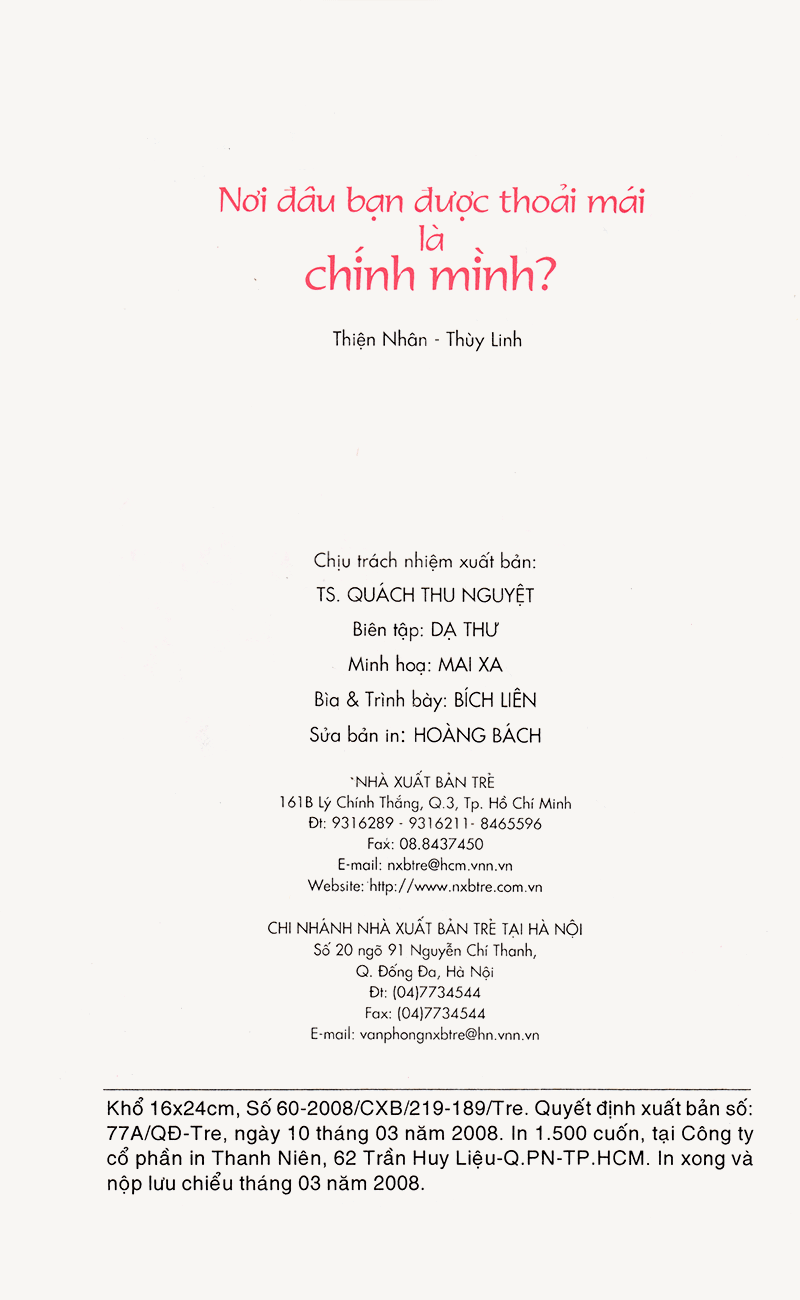 Nơi đâu bạn được thoải mái
là
chính mình?

Thiện Nhân - Thùy Linh

Chịu trách nhiệm xuất bản:
TS. QUÁCH THU NGUYỆT
Biên tập: DẠ THƯ
Minh hoạ: MAI XA
Bìa & Trình bày: BÍCH LIÊN
Sửa bản in: HOÀNG BÁCH

NHÀ XUẤT BẢN TRẺ
161B Lý Chính Thắng, Q.3, Tp. Hồ Chí Minh
Đt: 9316289 - 9316211- 8465596
Fax: 08.8437450
E-mail: nxbtre@hcm.vnn.vn
Website: http://www.nxbtre.com.vn

CHI NHÁNH NHÀ XUẤT BẢN TRẺ TẠI HÀ NỘI
Số 20 ngõ 91 Nguyễn Chí Thanh,
Q. Đống Đa, Hà Nội
Đt: (04)7734544
Fax: (04)7734544
E-mail: vanphongnxbtre@hn.vnn.vn

Khổ 16x24cm, Số 60-2008/CXB/219-189/Tre. Quyết định xuất bản số: 77A/QĐ-Tre, ngày 10 tháng 03 năm 2008. In 1.500 cuốn, tại Công ty cổ phần in Thanh Niên, 62 Trần Huy Liệu-Q.PN-TP.HCM. In xong và nộp lưu chiểu tháng 03 năm 2008.